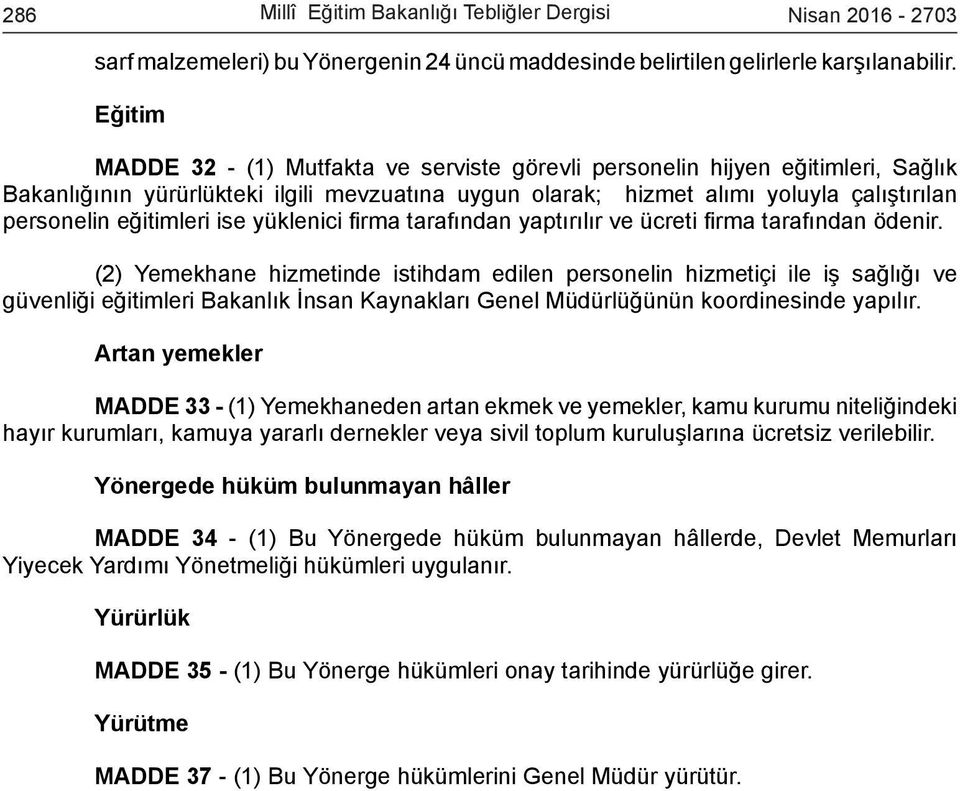 286 Millî Eğitim Bakanlığı Tebliğler Dergisi Nisan 2016 - 2703

sarf malzemeleri) bu Yönergenin 24 üncü maddesinde belirtilen gelirlerle karşılanabilir.

Eğitim

MADDE 32 - (1) Mutfakta ve serviste görevli personelin hijyen eğitimleri, Sağlık Bakanlığının yürürlükteki ilgili mevzuatına uygun olarak; hizmet alımı yoluyla çalıştırılan personelin eğitimleri ise yüklenici firma tarafından yaptırılır ve ücreti firma tarafından ödenir.

(2) Yemekhane hizmetinde istihdam edilen personelin hizmetiçi ile iş sağlığı ve güvenliği eğitimleri Bakanlık İnsan Kaynakları Genel Müdürlüğünün koordinesinde yapılır.

Artan yemekler

MADDE 33 - (1) Yemekhaneden artan ekmek ve yemekler, kamu kurumu niteliğindeki hayır kurumları, kamuya yararlı dernekler veya sivil toplum kuruluşlarına ücretsiz verilebilir.

Yönergede hüküm bulunmayan hâller

MADDE 34 - (1) Bu Yönergede hüküm bulunmayan hâllerde, Devlet Memurları Yiyecek Yardımı Yönetmeliği hükümleri uygulanır.

Yürürlük

MADDE 35 - (1) Bu Yönerge hükümleri onay tarihinde yürürlüğe girer.

Yürütme

MADDE 37 - (1) Bu Yönerge hükümlerini Genel Müdür yürütür.